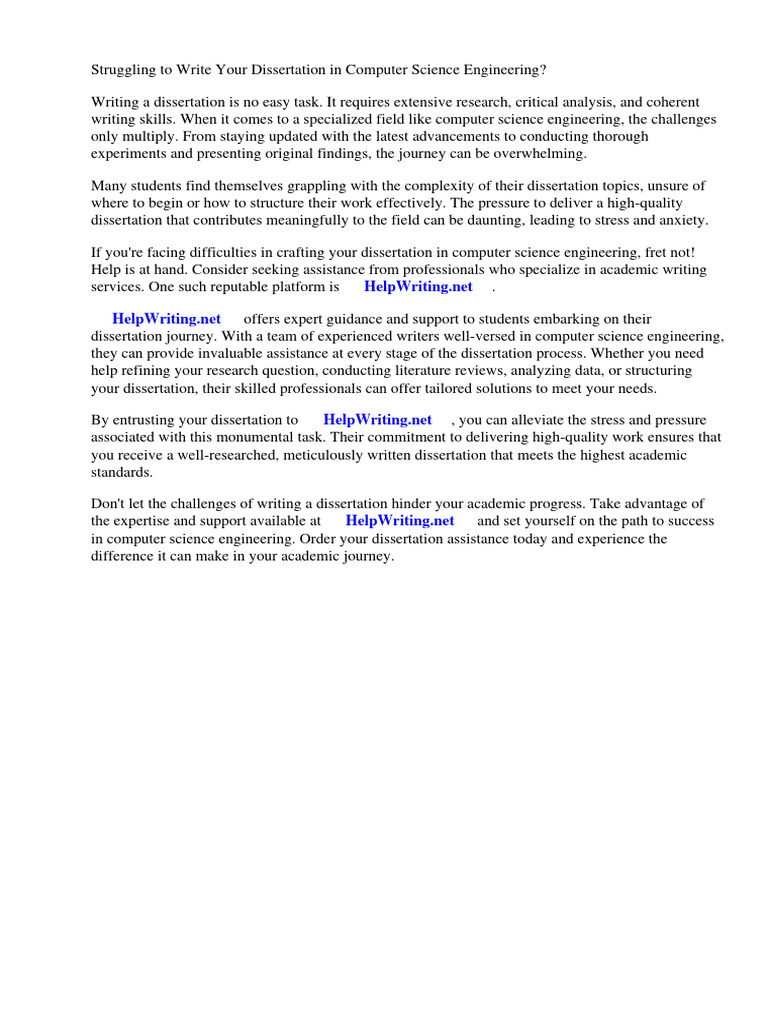 Struggling to Write Your Dissertation in Computer Science Engineering?

Writing a dissertation is no easy task. It requires extensive research, critical analysis, and coherent writing skills. When it comes to a specialized field like computer science engineering, the challenges only multiply. From staying updated with the latest advancements to conducting thorough experiments and presenting original findings, the journey can be overwhelming.

Many students find themselves grappling with the complexity of their dissertation topics, unsure of where to begin or how to structure their work effectively. The pressure to deliver a high-quality dissertation that contributes meaningfully to the field can be daunting, leading to stress and anxiety.

If you're facing difficulties in crafting your dissertation in computer science engineering, fret not! Help is at hand. Consider seeking assistance from professionals who specialize in academic writing services. One such reputable platform is HelpWriting.net .

HelpWriting.net offers expert guidance and support to students embarking on their dissertation journey. With a team of experienced writers well-versed in computer science engineering, they can provide invaluable assistance at every stage of the dissertation process. Whether you need help refining your research question, conducting literature reviews, analyzing data, or structuring your dissertation, their skilled professionals can offer tailored solutions to meet your needs.

By entrusting your dissertation to HelpWriting.net , you can alleviate the stress and pressure associated with this monumental task. Their commitment to delivering high-quality work ensures that you receive a well-researched, meticulously written dissertation that meets the highest academic standards.

Don't let the challenges of writing a dissertation hinder your academic progress. Take advantage of the expertise and support available at HelpWriting.net and set yourself on the path to success in computer science engineering. Order your dissertation assistance today and experience the difference it can make in your academic journey.